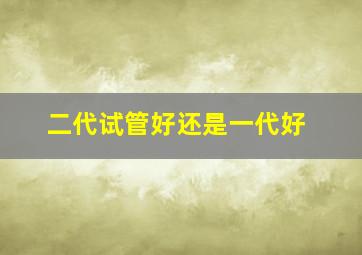 二代试管好还是一代好